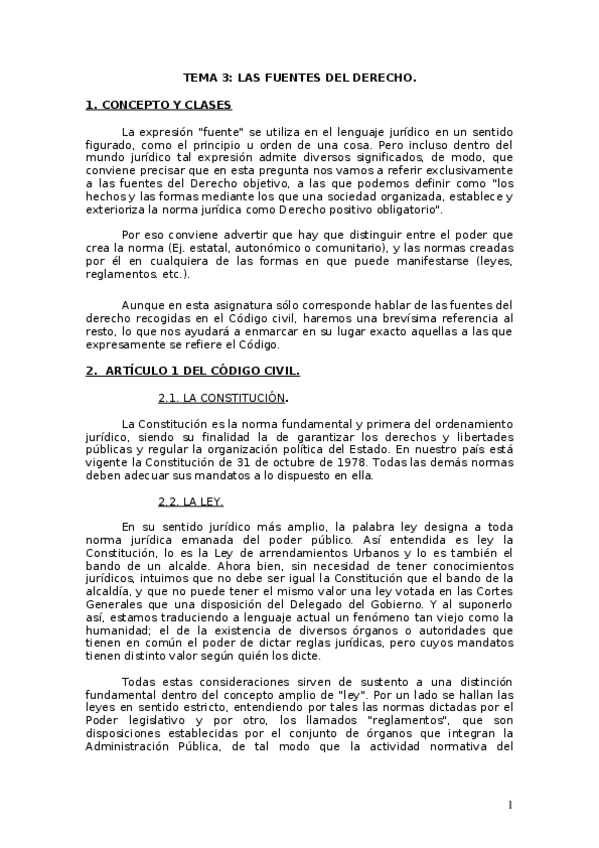 TEMA 3: LAS FUENTES DEL DERECHO.

1. CONCEPTO Y CLASES

La expresión "fuente" se utiliza en el lenguaje jurídico en un sentido figurado, como el principio u orden de una cosa. Pero incluso dentro del mundo jurídico tal expresión admite diversos significados, de modo, que conviene precisar que en esta pregunta nos vamos a referir exclusivamente a las fuentes del Derecho objetivo, a las que podemos definir como "los hechos y las formas mediante los que una sociedad organizada, establece y exterioriza la norma jurídica como Derecho positivo obligatorio".

Por eso conviene advertir que hay que distinguir entre el poder que crea la norma (Ej. estatal, autonómico o comunitario), y las normas creadas por él en cualquiera de las formas en que puede manifestarse (leyes, reglamentos. etc.).

Aunque en esta asignatura sólo corresponde hablar de las fuentes del derecho recogidas en el Código civil, haremos una brevísima referencia al resto, lo que nos ayudará a enmarcar en su lugar exacto aquellas a las que expresamente se refiere el Código.

2. ARTÍCULO 1 DEL CÓDIGO CIVIL.

2.1. LA CONSTITUCIÓN.

La Constitución es la norma fundamental y primera del ordenamiento jurídico, siendo su finalidad la de garantizar los derechos y libertades públicas y regular la organización política del Estado. En nuestro país está vigente la Constitución de 31 de octubre de 1978. Todas las demás normas deben adecuar sus mandatos a lo dispuesto en ella.

2.2. LA LEY.

En su sentido jurídico más amplio, la palabra ley designa a toda norma jurídica emanada del poder público. Así entendida es ley la Constitución, lo es la Ley de arrendamientos Urbanos y lo es también el bando de un alcalde. Ahora bien, sin necesidad de tener conocimientos jurídicos, intuimos que no debe ser igual la Constitución que el bando de la alcaldía, y que no puede tener el mismo valor una ley votada en las Cortes Generales que una disposición del Delegado del Gobierno. Y al suponerlo así, estamos traduciendo a lenguaje actual un fenómeno tan viejo como la humanidad; el de la existencia de diversos órganos o autoridades que tienen en común el poder de dictar reglas jurídicas, pero cuyos mandatos tienen distinto valor según quién los dicte.

Todas estas consideraciones sirven de sustento a una distinción fundamental dentro del concepto amplio de "ley". Por un lado se hallan las leyes en sentido estricto, entendiendo por tales las normas dictadas por el Poder legislativo y por otro, los llamados "reglamentos", que son disposiciones establecidas por el conjunto de órganos que integran la Administración Pública, de tal modo que la actividad normativa del

1